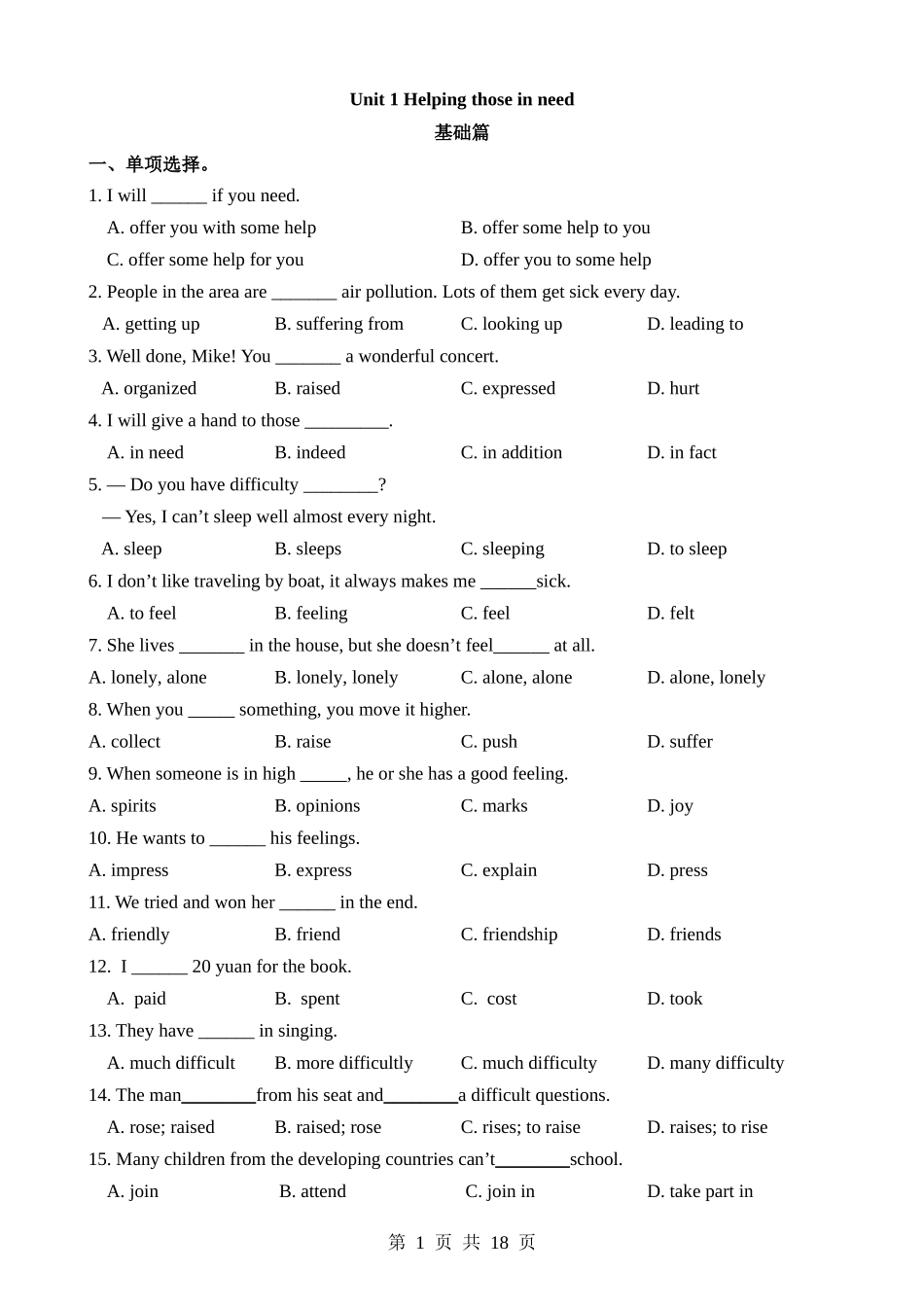 Unit 1 Helping those in need

基础篇

一、单项选择。

1. I will ______ if you need.

A. offer you with some help
B. offer some help to you
C. offer some help for you
D. offer you to some help

2. People in the area are _______ air pollution. Lots of them get sick every day.

A. getting up
B. suffering from
C. looking up
D. leading to

3. Well done, Mike! You _______ a wonderful concert.

A. organized
B. raised
C. expressed
D. hurt

4. I will give a hand to those _________.

A. in need
B. indeed
C. in addition
D. in fact

5. — Do you have difficulty ________?

— Yes, I can’t sleep well almost every night.

A. sleep
B. sleeps
C. sleeping
D. to sleep

6. I don’t like traveling by boat, it always makes me ______sick.

A. to feel
B. feeling
C. feel
D. felt

7. She lives _______ in the house, but she doesn’t feel______ at all.

A. lonely, alone
B. lonely, lonely
C. alone, alone
D. alone, lonely

8. When you _____ something, you move it higher.

A. collect
B. raise
C. push
D. suffer

9. When someone is in high _____, he or she has a good feeling.

A. spirits
B. opinions
C. marks
D. joy

10. He wants to ______ his feelings.

A. impress
B. express
C. explain
D. press

11. We tried and won her ______ in the end.

A. friendly
B. friend
C. friendship
D. friends

12. I ______ 20 yuan for the book.

A. paid
B. spent
C. cost
D. took

13. They have ______ in singing.

A. much difficult
B. more difficultly
C. much difficulty
D. many difficulty

14. The man________from his seat and________a difficult questions.

A. rose; raised
B. raised; rose
C. rises; to raise
D. raises; to rise

15. Many children from the developing countries can’t________school.

A. join
B. attend
C. join in
D. take part in

第 1 页 共 18 页